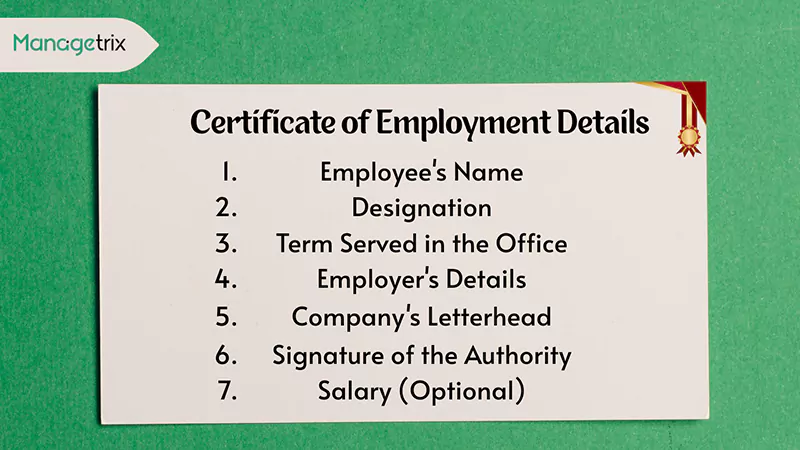 Managetrix

Certificate of Employment Details

1. Employee's Name
2. Designation
3. Term Served in the Office
4. Employer's Details
5. Company's Letterhead
6. Signature of the Authority
7. Salary (Optional)